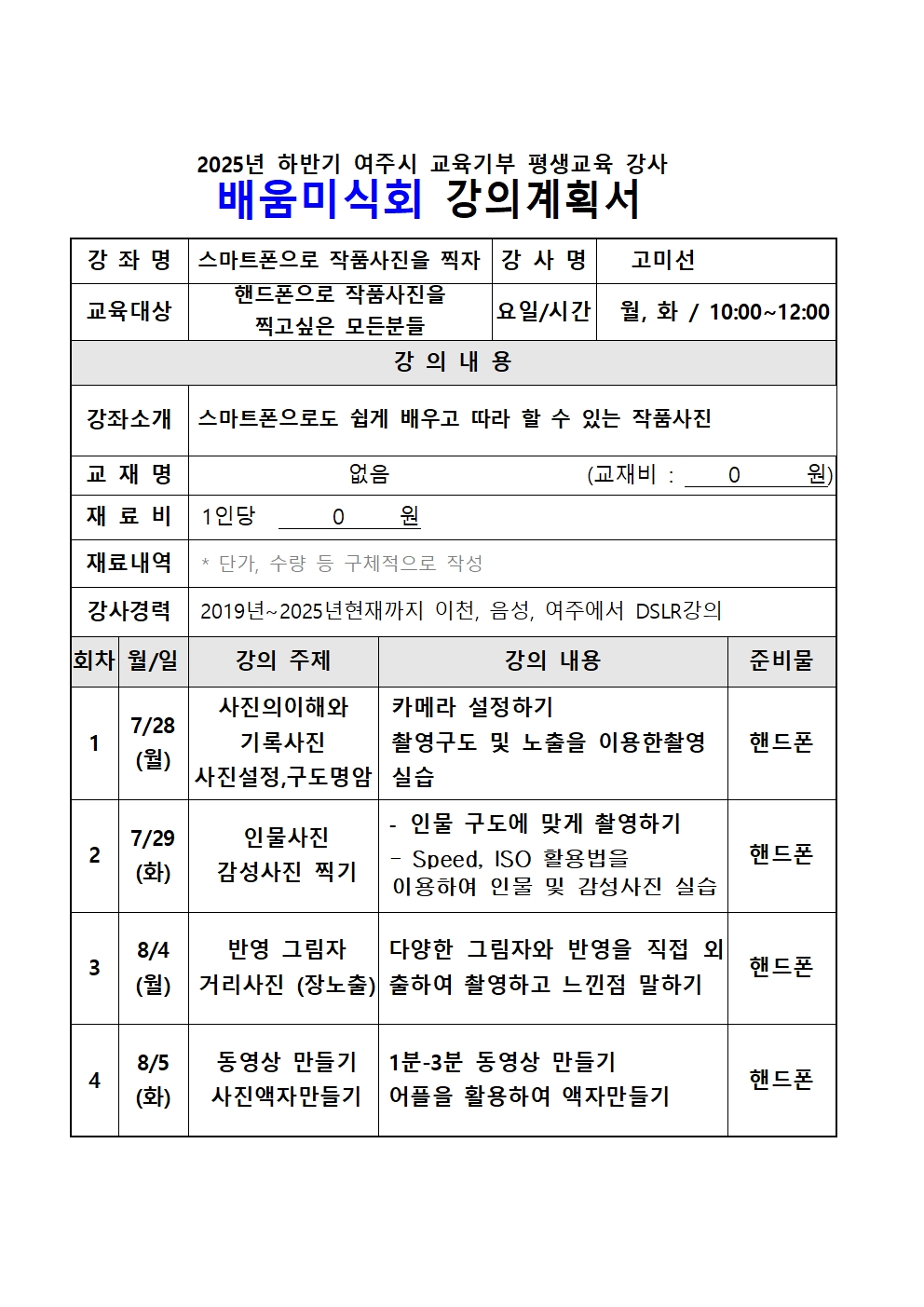 2025년 하반기 여주시 교육기부 평생교육 강사
배움미식회 강의계획서

| 강 좌 명 | 스마트폰으로 작품사진을 찍자 | 강 사 명 | 고미선 |
|---|---|---|---|
| 교육대상 | 핸드폰으로 작품사진을 찍고싶은 모든분들 | 요일/시간 | 월, 화 / 10:00~12:00 |

강 의 내 용

| 강좌소개 | 스마트폰으로도 쉽게 배우고 따라 할 수 있는 작품사진 |
|---|---|
| 교 재 명 | 없음 (교재비 : 0 원) |
| 재 료 비 | 1인당 0 원 |
| 재료내역 | * 단가, 수량 등 구체적으로 작성 |
| 강사경력 | 2019년~2025년현재까지 이천, 음성, 여주에서 DSLR강의 |

| 회차 | 월/일 | 강의 주제 | 강의 내용 | 준비물 |
|---|---|---|---|---|
| 1 | 7/28 (월) | 사진의이해와 기록사진 사진설정,구도명암 | 카메라 설정하기 촬영구도 및 노출을 이용한촬영 실습 | 핸드폰 |
| 2 | 7/29 (화) | 인물사진 감성사진 찍기 | - 인물 구도에 맞게 촬영하기 - Speed, ISO 활용법을 이용하여 인물 및 감성사진 실습 | 핸드폰 |
| 3 | 8/4 (월) | 반영 그림자 거리사진 (장노출) | 다양한 그림자와 반영을 직접 외출하여 촬영하고 느낀점 말하기 | 핸드폰 |
| 4 | 8/5 (화) | 동영상 만들기 사진액자만들기 | 1분-3분 동영상 만들기 어플을 활용하여 액자만들기 | 핸드폰 |